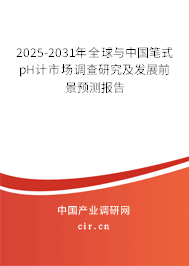 2025-2031年全球与中国笔式pH计市场调查研究及发展前景预测报告

中国产业调研网

cir.cn